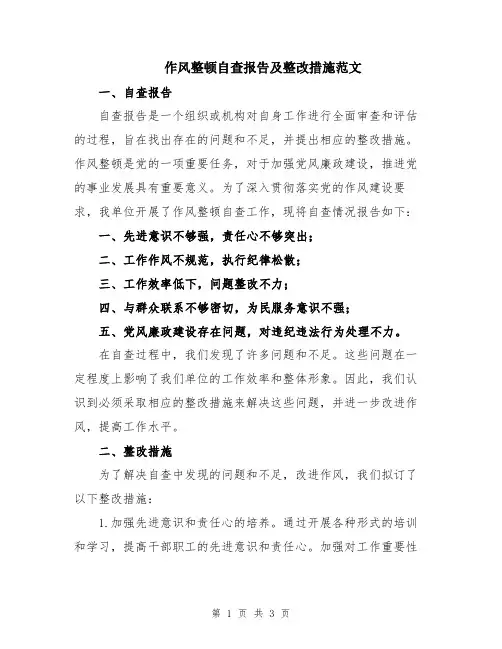 作风整顿自查报告及整改措施范文

一、自查报告

自查报告是一个组织或机构对自身工作进行全面审查和评估的过程，旨在找出存在的问题和不足，并提出相应的整改措施。作风整顿是党的一项重要任务，对于加强党风廉政建设，推进党的事业发展具有重要意义。为了深入贯彻落实党的作风建设要求，我单位开展了作风整顿自查工作，现将自查情况报告如下：

一、先进意识不够强，责任心不够突出；

二、工作作风不规范，执行纪律松散；

三、工作效率低下，问题整改不力；

四、与群众联系不够密切，为民服务意识不强；

五、党风廉政建设存在问题，对违纪违法行为处理不力。

在自查过程中，我们发现了许多问题和不足。这些问题在一定程度上影响了我们单位的工作效率和整体形象。因此，我们认识到必须采取相应的整改措施来解决这些问题，并进一步改进作风，提高工作水平。

二、整改措施

为了解决自查中发现的问题和不足，改进作风，我们拟订了以下整改措施：

1.加强先进意识和责任心的培养。通过开展各种形式的培训和学习，提高干部职工的先进意识和责任心。加强对工作重要性

第 1 页 共 3 页